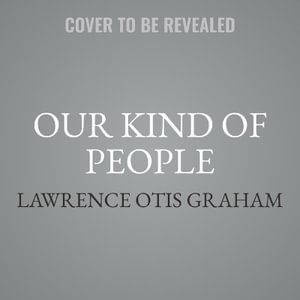 COVER TO BE REVEALED

OUR KIND OF PEOPLE

LAWRENCE OTIS GRAHAM